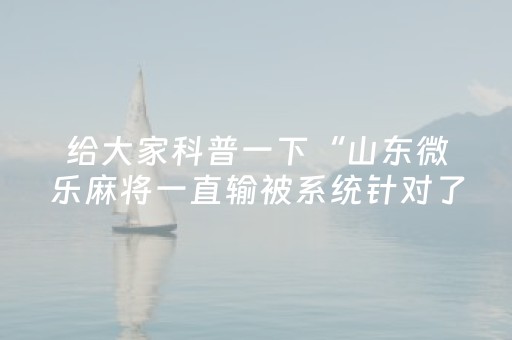 给大家科普一下“山东微乐麻将一直输被系统针对了